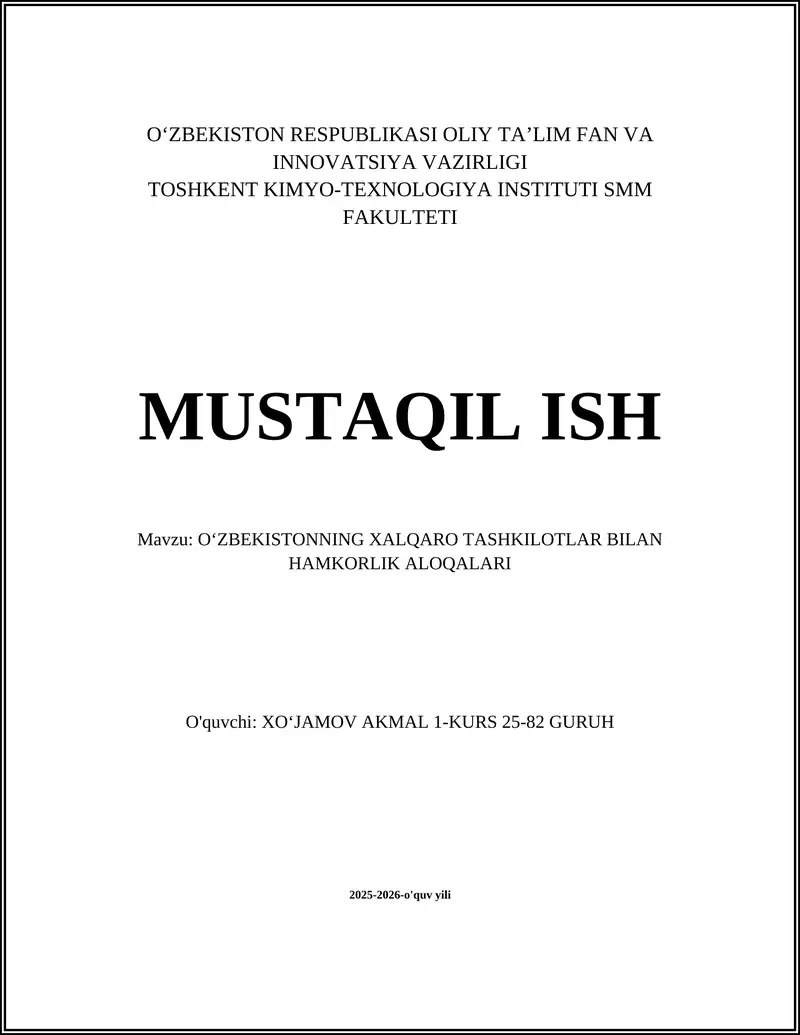 O‘ZBEKISTON RESPUBLIKASI OLIY TA’LIM FAN VA INNOVATSIYA VAZIRLIGI
TOSHKENT KIMYO-TEXNOLOGIYA INSTITUTI SMM FAKULTETI

MUSTAQIL ISH

Mavzu: O‘ZBEKISTONNING XALQARO TASHKILOTLAR BILAN HAMKORLIK ALOQALARI

O'quvchi: XO‘JAMOV AKMAL 1-KURS 25-82 GURUH

2025-2026-o'quv yili